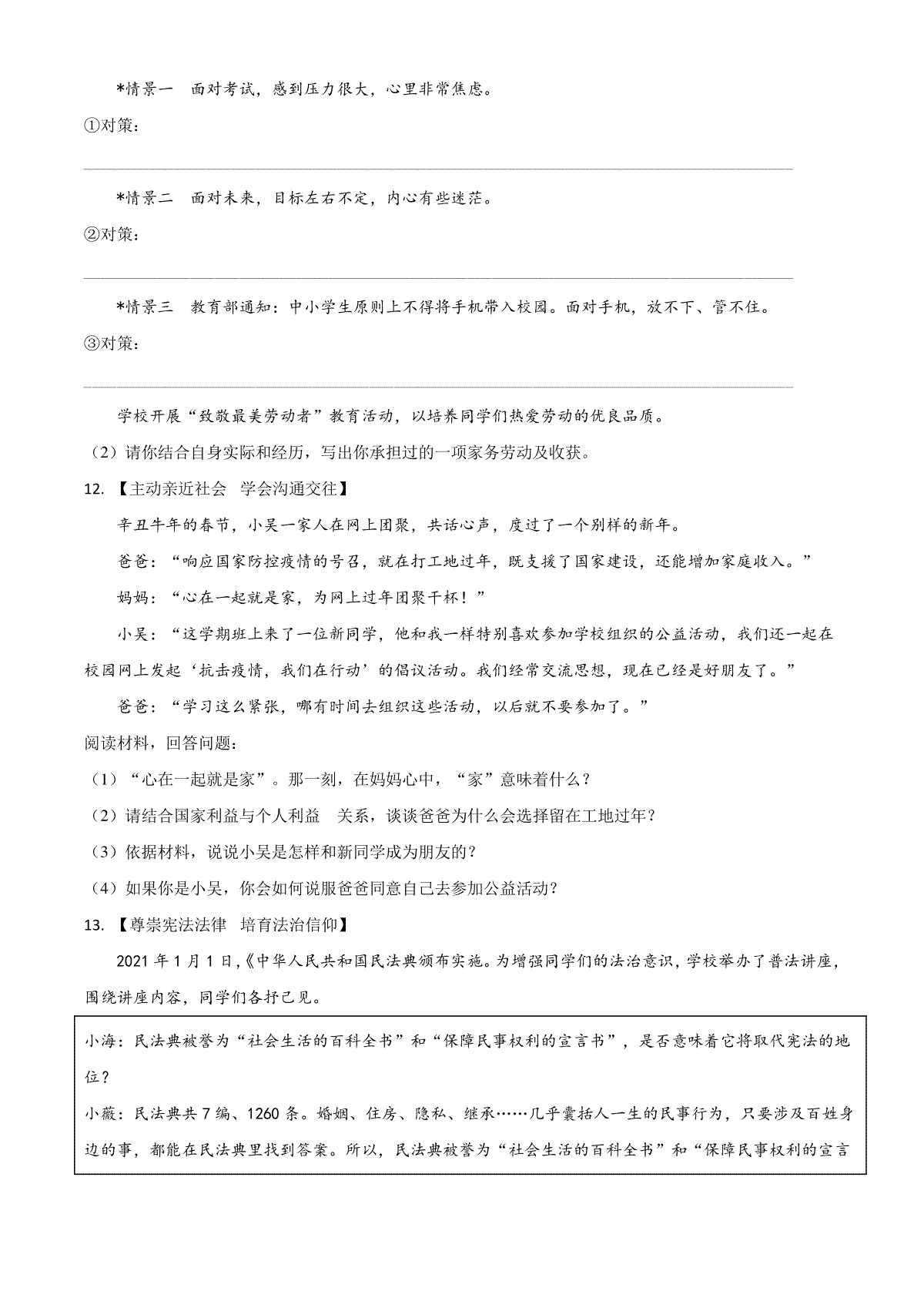 *情景一　面对考试，感到压力很大，心里非常焦虑。

①对策：

*情景二　面对未来，目标左右不定，内心有些迷茫。

②对策：

*情景三　教育部通知：中小学生原则上不得将手机带入校园。面对手机，放不下、管不住。

③对策：

学校开展“致敬最美劳动者”教育活动，以培养同学们热爱劳动的优良品质。

（2）请你结合自身实际和经历，写出你承担过的一项家务劳动及收获。

12. 【主动亲近社会　学会沟通交往】

辛丑牛年的春节，小吴一家人在网上团聚，共话心声，度过了一个别样的新年。

爸爸：“响应国家防控疫情的号召，就在打工地过年，既支援了国家建设，还能增加家庭收入。”

妈妈：“心在一起就是家，为网上过年团聚干杯！”

小吴：“这学期班上来了一位新同学，他和我一样特别喜欢参加学校组织的公益活动，我们还一起在校园网上发起‘抗击疫情，我们在行动’的倡议活动。我们经常交流思想，现在已经是好朋友了。”

爸爸：“学习这么紧张，哪有时间去组织这些活动，以后就不要参加了。”

阅读材料，回答问题：

（1）“心在一起就是家”。那一刻，在妈妈心中，“家”意味着什么？

（2）请结合国家利益与个人利益　关系，谈谈爸爸为什么会选择留在工地过年？

（3）依据材料，说说小吴是怎样和新同学成为朋友的？

（4）如果你是小吴，你会如何说服爸爸同意自己去参加公益活动？

13. 【尊崇宪法法律　培育法治信仰】

2021年1月1日，《中华人民共和国民法典颁布实施。为增强同学们的法治意识，学校举办了普法讲座，围绕讲座内容，同学们各抒己见。

小海：民法典被誉为“社会生活的百科全书”和“保障民事权利的宣言书”，是否意味着它将取代宪法的地位？

小薇：民法典共7编、1260条。婚姻、住房、隐私、继承……几乎囊括人一生的民事行为，只要涉及百姓身边的事，都能在民法典里找到答案。所以，民法典被誉为“社会生活的百科全书”和“保障民事权利的宣言